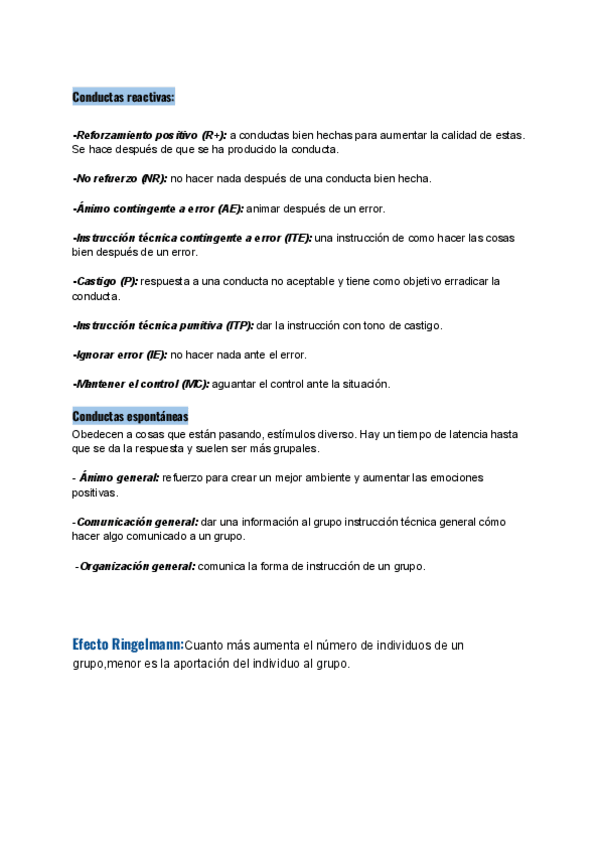 Conductas reactivas:

-Reforzamiento positivo (R+): a conductas bien hechas para aumentar la calidad de estas. Se hace después de que se ha producido la conducta.

-No refuerzo (NR): no hacer nada después de una conducta bien hecha.

-Ánimo contingente a error (AE): animar después de un error.

-Instrucción técnica contingente a error (ITE): una instrucción de como hacer las cosas bien después de un error.

-Castigo (P): respuesta a una conducta no aceptable y tiene como objetivo erradicar la conducta.

-Instrucción técnica punitiva (ITP): dar la instrucción con tono de castigo.

-Ignorar error (IE): no hacer nada ante el error.

-Mantener el control (MC): aguantar el control ante la situación.

Conductas espontáneas
Obedecen a cosas que están pasando, estímulos diverso. Hay un tiempo de latencia hasta que se da la respuesta y suelen ser más grupales.

- Ánimo general: refuerzo para crear un mejor ambiente y aumentar las emociones positivas.

-Comunicación general: dar una información al grupo instrucción técnica general cómo hacer algo comunicado a un grupo.

-Organización general: comunica la forma de instrucción de un grupo.

Efecto Ringelmann:Cuanto más aumenta el número de individuos de un grupo,menor es la aportación del individuo al grupo.